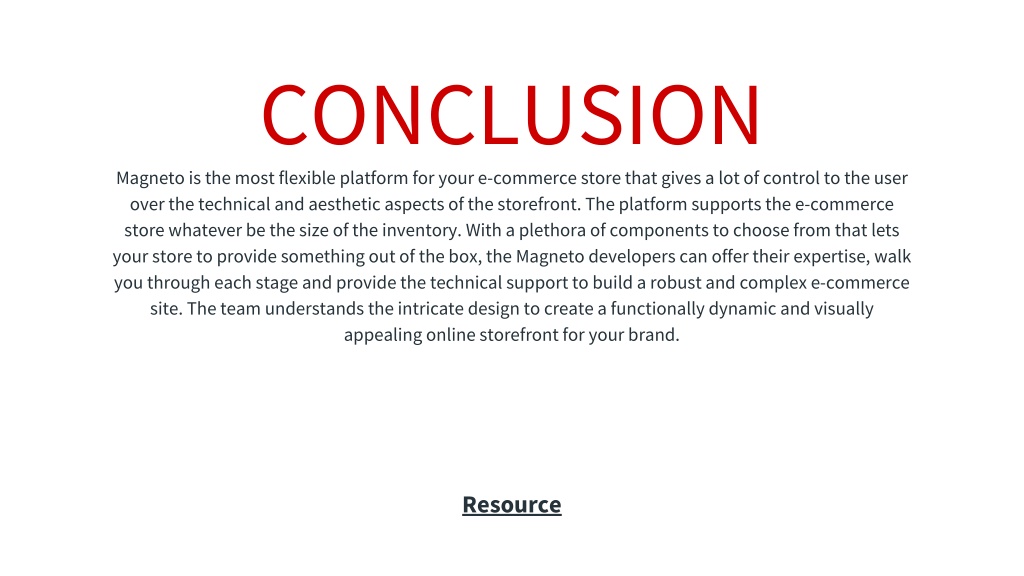 CONCLUSION

Magneto is the most flexible platform for your e-commerce store that gives a lot of control to the user over the technical and aesthetic aspects of the storefront. The platform supports the e-commerce store whatever be the size of the inventory. With a plethora of components to choose from that lets your store to provide something out of the box, the Magneto developers can offer their expertise, walk you through each stage and provide the technical support to build a robust and complex e-commerce site. The team understands the intricate design to create a functionally dynamic and visually appealing online storefront for your brand.

Resource